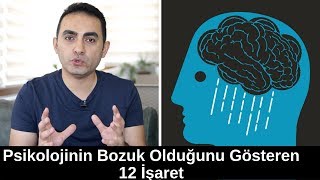 Psikolojinin Bozuk Olduğunu Gösteren 12 İşaret